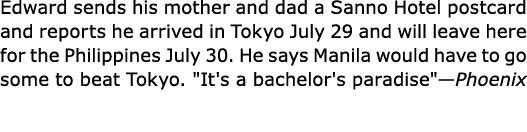 Edward sends his mother and dad a Sanno Hotel postcard and reports he arrived in Tokyo July 29 and will leave here for the Philippines July 30. He says Manila would have to go some to beat Tokyo. "It's a bachelor's paradise"—Phoenix